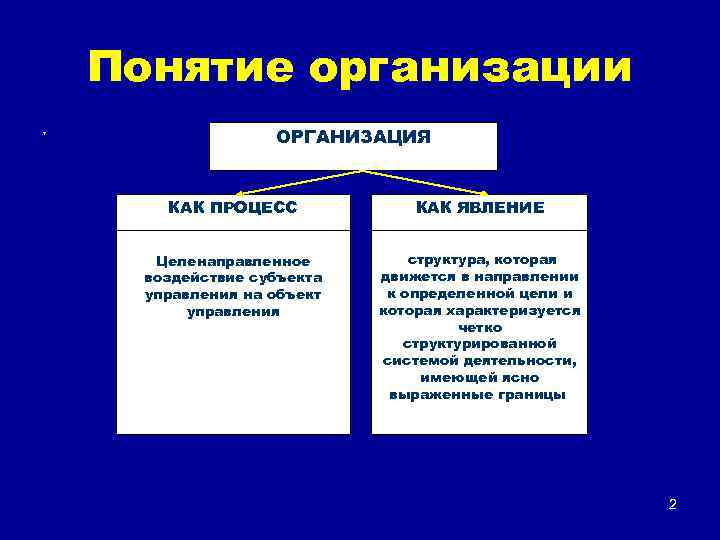 Понятие организации

ОРГАНИЗАЦИЯ

КАК ПРОЦЕСС

Целенаправленное воздействие субъекта управления на объект управления

КАК ЯВЛЕНИЕ

структура, которая движется в направлении к определенной цели и которая характеризуется четко структурированной системой деятельности, имеющей ясно выраженные границы

2